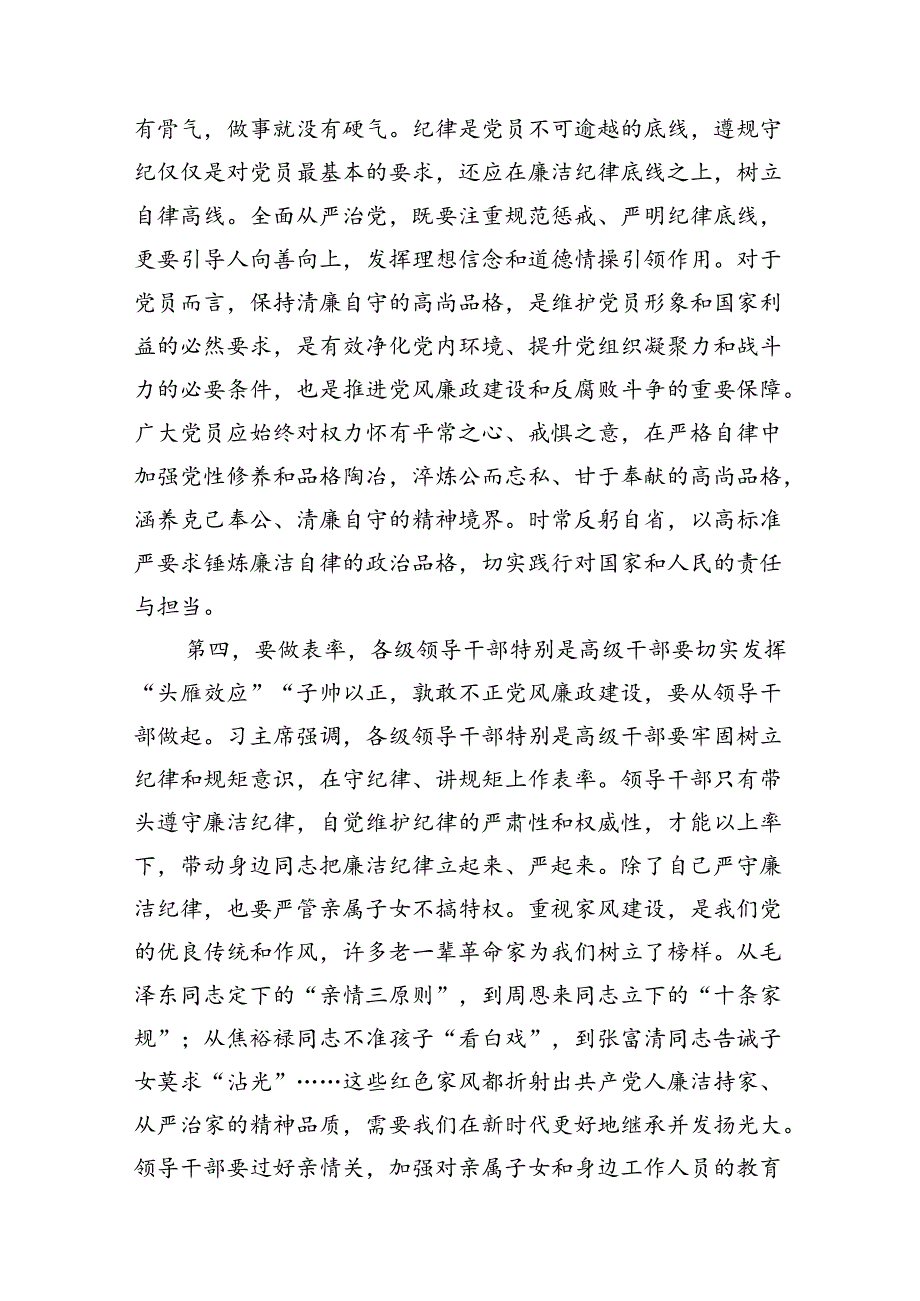 有骨气，做事就没有硬气。纪律是党员不可逾越的底线，遵规守纪仅仅是对党员最基本的要求，还应在廉洁纪律底线之上，树立自律高线。全面从严治党，既要注重规范惩戒、严明纪律底线，更要引导人向善向上，发挥理想信念和道德情操引领作用。对于党员而言，保持清廉自守的高尚品格，是维护党员形象和国家利益的必然要求，是有效净化党内环境、提升党组织凝聚力和战斗力的必要条件，也是推进党风廉政建设和反腐败斗争的重要保障。广大党员应始终对权力怀有平常之心、戒惧之意，在严格自律中加强党性修养和品格陶冶，淬炼公而忘私、甘于奉献的高尚品格，涵养克己奉公、清廉自守的精神境界。时常反躬自省，以高标准严要求锤炼廉洁自律的政治品格，切实践行对国家和人民的责任与担当。

第四，要做表率，各级领导干部特别是高级干部要切实发挥“头雁效应”“子帅以正，孰敢不正党风廉政建设，要从领导干部做起。习主席强调，各级领导干部特别是高级干部要牢固树立纪律和规矩意识，在守纪律、讲规矩上作表率。领导干部只有带头遵守廉洁纪律，自觉维护纪律的严肃性和权威性，才能以上率下，带动身边同志把廉洁纪律立起来、严起来。除了自己严守廉洁纪律，也要严管亲属子女不搞特权。重视家风建设，是我们党的优良传统和作风，许多老一辈革命家为我们树立了榜样。从毛泽东同志定下的“亲情三原则”，到周恩来同志立下的“十条家规”；从焦裕禄同志不准孩子“看白戏”，到张富清同志告诫子女莫求“沾光”……这些红色家风都折射出共产党人廉洁持家、从严治家的精神品质，需要我们在新时代更好地继承并发扬光大。领导干部要过好亲情关，加强对亲属子女和身边工作人员的教育